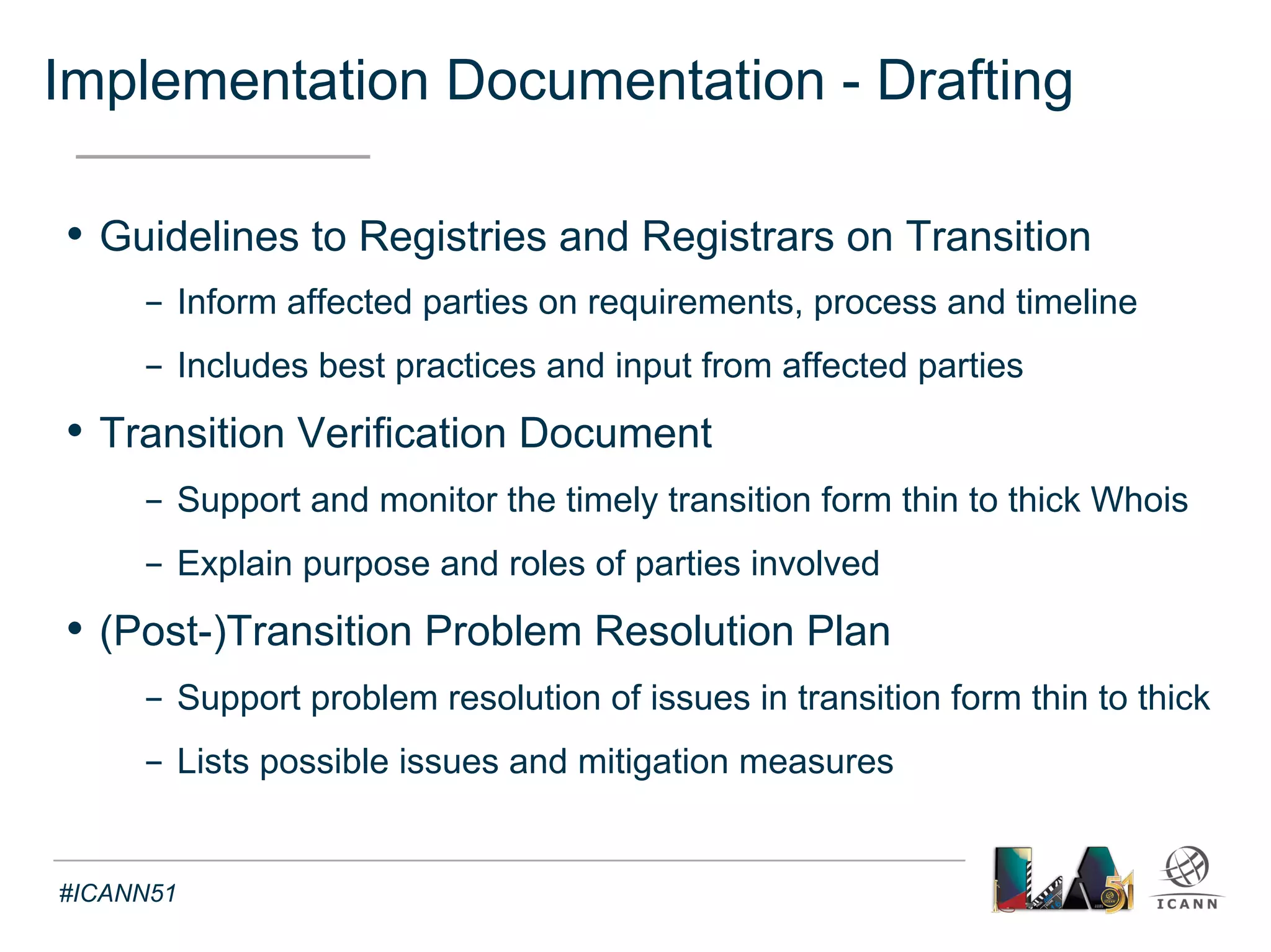 Implementation Documentation - Drafting

• Guidelines to Registries and Registrars on Transition
– Inform affected parties on requirements, process and timeline
– Includes best practices and input from affected parties

• Transition Verification Document
– Support and monitor the timely transition form thin to thick Whois
– Explain purpose and roles of parties involved

• (Post-)Transition Problem Resolution Plan
– Support problem resolution of issues in transition form thin to thick
– Lists possible issues and mitigation measures

#ICANN51

LA 51

ICANN